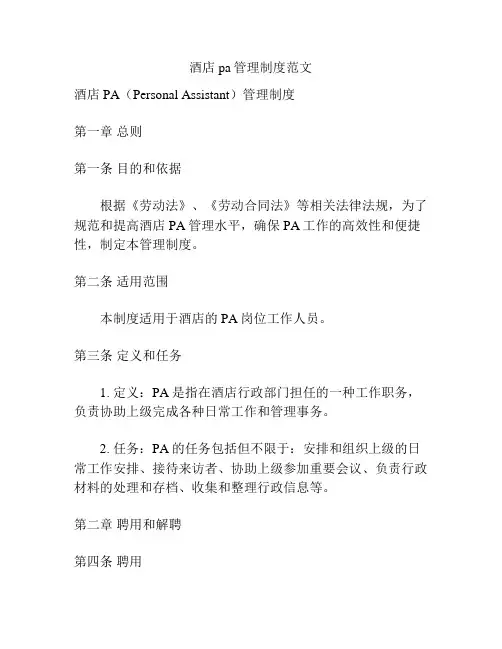 酒店 pa 管理制度范文

酒店 PA（Personal Assistant）管理制度

第一章 总则

第一条 目的和依据

根据《劳动法》、《劳动合同法》等相关法律法规，为了规范和提高酒店 PA 管理水平，确保 PA 工作的高效性和便捷性，制定本管理制度。

第二条 适用范围

本制度适用于酒店的 PA 岗位工作人员。

第三条 定义和任务

1. 定义：PA 是指在酒店行政部门担任的一种工作职务，负责协助上级完成各种日常工作和管理事务。

2. 任务：PA 的任务包括但不限于：安排和组织上级的日常工作安排、接待来访者、协助上级参加重要会议、负责行政材料的处理和存档、收集和整理行政信息等。

第二章 聘用和解聘

第四条 聘用